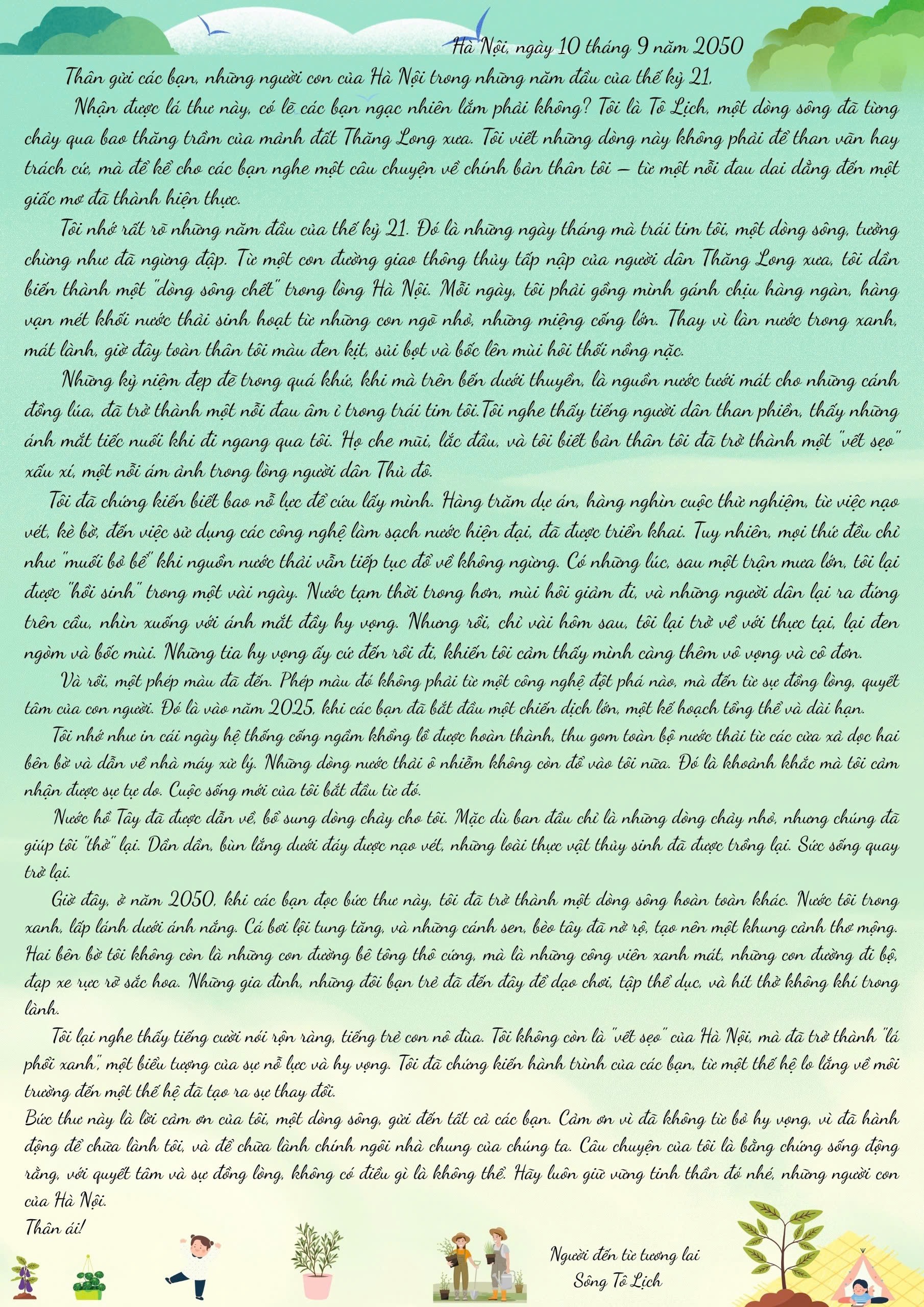 Hà Nội, ngày 10 tháng 9 năm 2050

Thân gửi các bạn, những người con của Hà Nội trong những năm đầu của thế kỷ 21,

Nhận được lá thư này, có lẽ các bạn ngạc nhiên lắm phải không? Tôi là Tô Lịch, một dòng sông đã từng chảy qua bao thăng trầm của mảnh đất Thăng Long xưa. Tôi viết những dòng này không phải để than vãn hay trách cứ, mà để kể cho các bạn nghe một câu chuyện về chính bản thân tôi – từ một nỗi đau dai dẳng đến một giấc mơ đã thành hiện thực.

Tôi nhớ rất rõ những năm đầu của thế kỷ 21. Đó là những ngày tháng mà trái tim tôi, một dòng sông, tưởng chừng như đã ngừng đập. Từ một con đường giao thông thủy tấp nập của người dân Thăng Long xưa, tôi dần biến thành một "dòng sông chết" trong lòng Hà Nội. Mỗi ngày, tôi phải gồng mình gánh chịu hàng ngàn, hàng vạn mét khối nước thải sinh hoạt từ những con ngõ nhỏ, những miệng cống lớn. Thay vì làn nước trong xanh, mát lành, giờ đây toàn thân tôi màu đen kịt, sủi bọt và bốc lên mùi hôi thối nồng nặc.

Những kỷ niệm đẹp đẽ trong quá khứ, khi mà trên bến dưới thuyền, là nguồn nước tưới mát cho những cánh đồng lúa, đã trở thành một nỗi đau âm ỉ trong trái tim tôi.Tôi nghe thấy tiếng người dân than phiền, thấy những ánh mắt tiếc nuối khi đi ngang qua tôi. Họ che mũi, lắc đầu, và tôi biết bản thân tôi đã trở thành một "vết sẹo" xấu xí, một nỗi ám ảnh trong lòng người dân Thủ đô.

Tôi đã chứng kiến biết bao nỗ lực để cứu lấy mình. Hàng trăm dự án, hàng nghìn cuộc thử nghiệm, từ việc nạo vét, kè bờ, đến việc sử dụng các công nghệ làm sạch nước hiện đại, đã được triển khai. Tuy nhiên, mọi thứ đều chỉ như "muối bỏ bể" khi nguồn nước thải vẫn tiếp tục đổ về không ngừng. Có những lúc, sau một trận mưa lớn, tôi lại được "hồi sinh" trong một vài ngày. Nước tạm thời trong hơn, mùi hôi giảm đi, và những người dân lại ra đứng trên cầu, nhìn xuống với ánh mắt đầy hy vọng. Nhưng rồi, chỉ vài hôm sau, tôi lại trở về với thực tại, lại đen ngòm và bốc mùi. Những tia hy vọng ấy cứ đến rồi đi, khiến tôi cảm thấy mình càng thêm vô vọng và cô đơn.

Và rồi, một phép màu đã đến. Phép màu đó không phải từ một công nghệ đột phá nào, mà đến từ sự đồng lòng, quyết tâm của con người. Đó là vào năm 2025, khi các bạn đã bắt đầu một chiến dịch lớn, một kế hoạch tổng thể và dài hạn.

Tôi nhớ như in cái ngày hệ thống cống ngầm khổng lồ được hoàn thành, thu gom toàn bộ nước thải từ các cửa xả dọc hai bên bờ và dẫn về nhà máy xử lý. Những dòng nước thải ô nhiễm không còn đổ vào tôi nữa. Đó là khoảnh khắc mà tôi cảm nhận được sự tự do. Cuộc sống mới của tôi bắt đầu từ đó.

Nước hồ Tây đã được dẫn về, bổ sung dòng chảy cho tôi. Mặc dù ban đầu chỉ là những dòng chảy nhỏ, nhưng chúng đã giúp tôi "thở" lại. Dần dần, bùn lắng dưới đáy được nạo vét, những loài thực vật thủy sinh đã được trồng lại. Sức sống quay trở lại.

Giờ đây, ở năm 2050, khi các bạn đọc bức thư này, tôi đã trở thành một dòng sông hoàn toàn khác. Nước tôi trong xanh, lấp lánh dưới ánh nắng. Cá bơi lội tung tăng, và những cánh sen, bèo tây đã nở rộ, tạo nên một khung cảnh thơ mộng. Hai bên bờ tôi không còn là những con đường bê tông thô cứng, mà là những công viên xanh mát, những con đường đi bộ, đạp xe rực rỡ sắc hoa. Những gia đình, những đôi bạn trẻ đã đến đây để dạo chơi, tập thể dục, và hít thở không khí trong lành.

Tôi lại nghe thấy tiếng cười nói rộn ràng, tiếng trẻ con nô đùa. Tôi không còn là "vết sẹo" của Hà Nội, mà đã trở thành "lá phổi xanh", một biểu tượng của sự nỗ lực và hy vọng. Tôi đã chứng kiến hành trình của các bạn, từ một thế hệ lo lắng về môi trường đến một thế hệ đã tạo ra sự thay đổi.

Bức thư này là lời cảm ơn của tôi, một dòng sông, gửi đến tất cả các bạn. Cảm ơn vì đã không từ bỏ hy vọng, vì đã hành động để chữa lành tôi, và để chữa lành chính ngôi nhà chung của chúng ta. Câu chuyện của tôi là bằng chứng sống động rằng, với quyết tâm và sự đồng lòng, không có điều gì là không thể. Hãy luôn giữ vững tinh thần đó nhé, những người con của Hà Nội.

Thân ái!

Người đến từ tương lai
Sông Tô Lịch